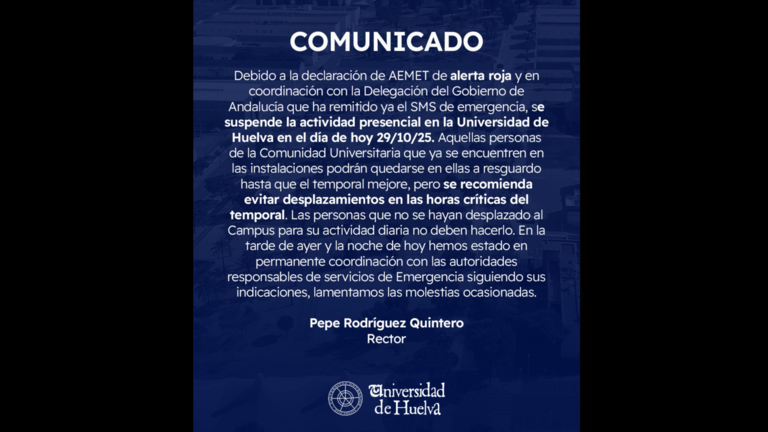 COMUNICADO

Debido a la declaración de AEMET de alerta roja y en coordinación con la Delegación del Gobierno de Andalucía que ha remitido ya el SMS de emergencia, se suspende la actividad presencial en la Universidad de Huelva en el día de hoy 29/10/25. Aquellas personas de la Comunidad Universitaria que ya se encuentren en las instalaciones podrán quedarse en ellas a resguardo hasta que el temporal mejore, pero se recomienda evitar desplazamientos en las horas críticas del temporal. Las personas que no se hayan desplazado al Campus para su actividad diaria no deben hacerlo. En la tarde de ayer y la noche de hoy hemos estado en permanente coordinación con las autoridades responsables de servicios de Emergencia siguiendo sus indicaciones, lamentamos las molestias ocasionadas.

Pepe Rodríguez Quintero
Rector

Universidad de Huelva